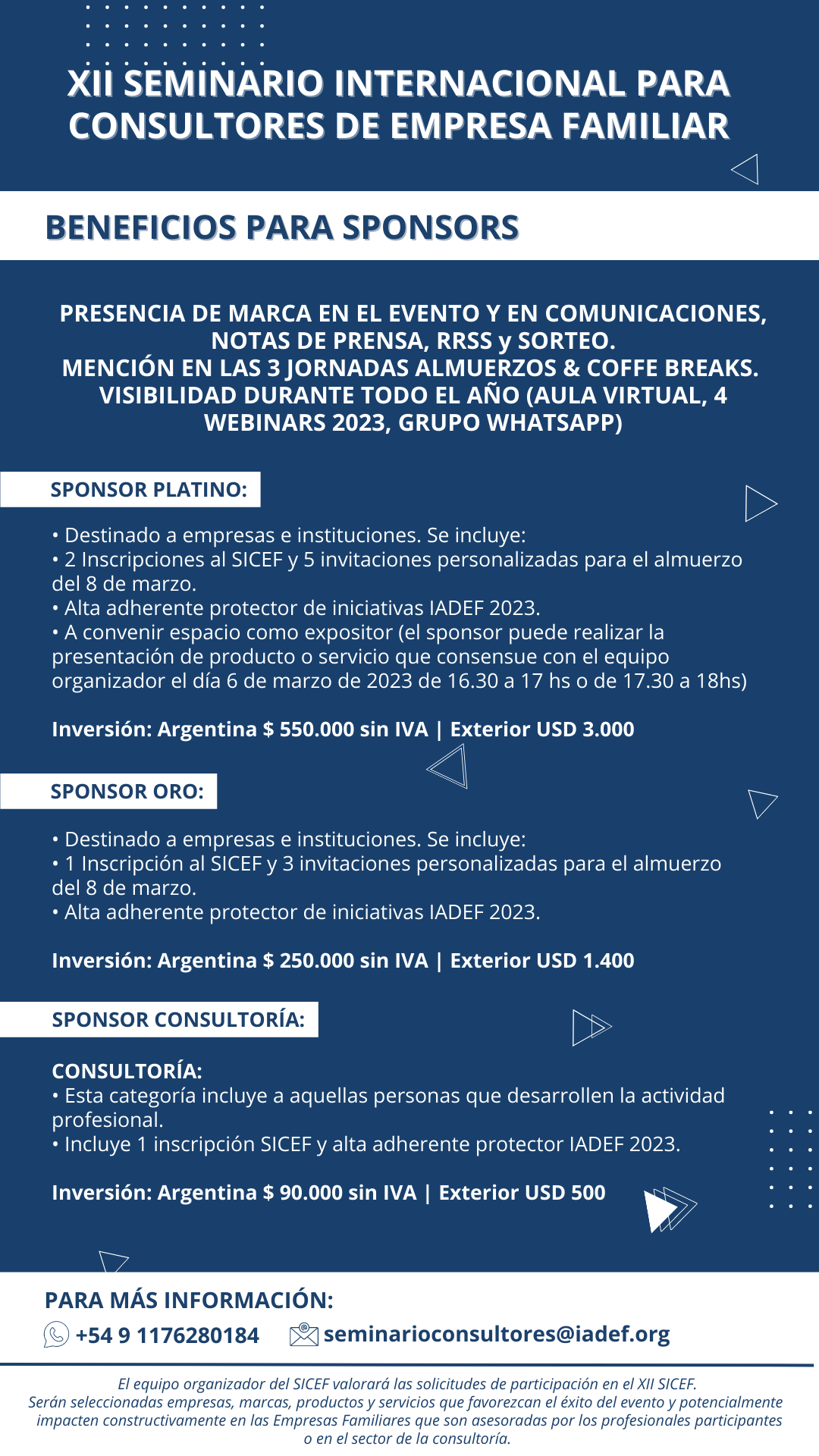 XII SEMINARIO INTERNACIONAL PARA CONSULTORES DE EMPRESA FAMILIAR

BENEFICIOS PARA SPONSORS

PRESENCIA DE MARCA EN EL EVENTO Y EN COMUNICACIONES, NOTAS DE PRENSA, RRSS y SORTEO.
MENCIÓN EN LAS 3 JORNADAS ALMUERZOS & COFFE BREAKS.
VISIBILIDAD DURANTE TODO EL AÑO (AULA VIRTUAL, 4 WEBINARS 2023, GRUPO WHATSAPP)

SPONSOR PLATINO:

• Destinado a empresas e instituciones. Se incluye:
• 2 Inscripciones al SICEF y 5 invitaciones personalizadas para el almuerzo del 8 de marzo.
• Alta adherente protector de iniciativas IADEF 2023.
• A convenir espacio como expositor (el sponsor puede realizar la presentación de producto o servicio que consensue con el equipo organizador el día 6 de marzo de 2023 de 16.30 a 17 hs o de 17.30 a 18hs)

Inversión: Argentina $ 550.000 sin IVA | Exterior USD 3.000

SPONSOR ORO:

• Destinado a empresas e instituciones. Se incluye:
• 1 Inscripción al SICEF y 3 invitaciones personalizadas para el almuerzo del 8 de marzo.
• Alta adherente protector de iniciativas IADEF 2023.

Inversión: Argentina $ 250.000 sin IVA | Exterior USD 1.400

SPONSOR CONSULTORÍA:

CONSULTORÍA:
• Esta categoría incluye a aquellas personas que desarrollen la actividad profesional.
• Incluye 1 inscripción SICEF y alta adherente protector IADEF 2023.

Inversión: Argentina $ 90.000 sin IVA | Exterior USD 500

PARA MÁS INFORMACIÓN:
+54 9 1176280184 seminarioconsultores@iadef.org

El equipo organizador del SICEF valorará las solicitudes de participación en el XII SICEF.
Serán seleccionadas empresas, marcas, productos y servicios que favorezcan el éxito del evento y potencialmente impacten constructivamente en las Empresas Familiares que son asesoradas por los profesionales participantes o en el sector de la consultoría.